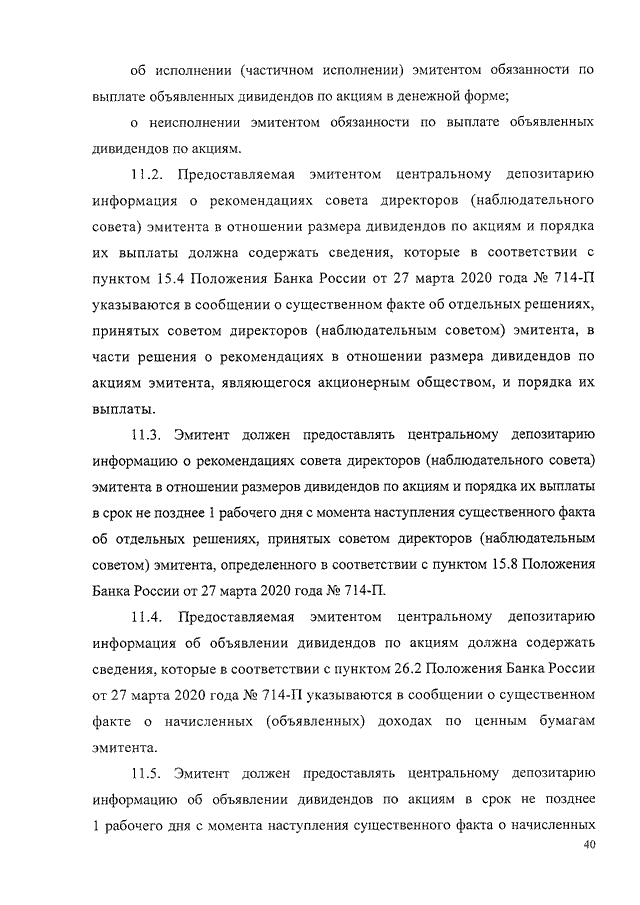 об исполнении (частичном исполнении) эмитентом обязанности по выплате объявленных дивидендов по акциям в денежной форме;

о неисполнении эмитентом обязанности по выплате объявленных дивидендов по акциям.

11.2. Предоставляемая эмитентом центральному депозитарию информация о рекомендациях совета директоров (наблюдательного совета) эмитента в отношении размера дивидендов по акциям и порядка их выплаты должна содержать сведения, которые в соответствии с пунктом 15.4 Положения Банка России от 27 марта 2020 года № 714-П указываются в сообщении о существенном факте об отдельных решениях, принятых советом директоров (наблюдательным советом) эмитента, в части решения о рекомендациях в отношении размера дивидендов по акциям эмитента, являющегося акционерным обществом, и порядка их выплаты.

11.3. Эмитент должен предоставлять центральному депозитарию информацию о рекомендациях совета директоров (наблюдательного совета) эмитента в отношении размеров дивидендов по акциям и порядка их выплаты в срок не позднее 1 рабочего дня с момента наступления существенного факта об отдельных решениях, принятых советом директоров (наблюдательным советом) эмитента, определенного в соответствии с пунктом 15.8 Положения Банка России от 27 марта 2020 года № 714-П.

11.4. Предоставляемая эмитентом центральному депозитарию информация об объявлении дивидендов по акциям должна содержать сведения, которые в соответствии с пунктом 26.2 Положения Банка России от 27 марта 2020 года № 714-П указываются в сообщении о существенном факте о начисленных (объявленных) доходах по ценным бумагам эмитента.

11.5. Эмитент должен предоставлять центральному депозитарию информацию об объявлении дивидендов по акциям в срок не позднее 1 рабочего дня с момента наступления существенного факта о начисленных

40